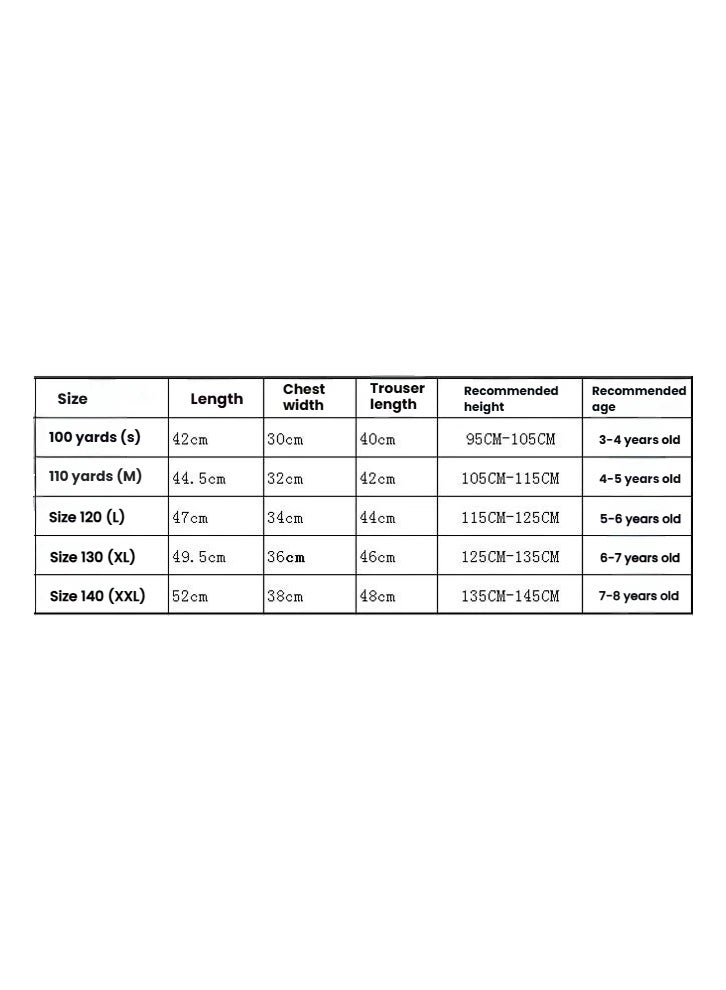 | Size | Length | Chest width | Trouser length | Recommended height | Recommended age |
|---|---|---|---|---|---|
| 100 yards (s) | 42cm | 30cm | 40cm | 95CM-105CM | 3-4 years old |
| 110 yards (M) | 44.5cm | 32cm | 42cm | 105CM-115CM | 4-5 years old |
| Size 120 (L) | 47cm | 34cm | 44cm | 115CM-125CM | 5-6 years old |
| Size 130 (XL) | 49.5cm | 36cm | 46cm | 125CM-135CM | 6-7 years old |
| Size 140 (XXL) | 52cm | 38cm | 48cm | 135CM-145CM | 7-8 years old |